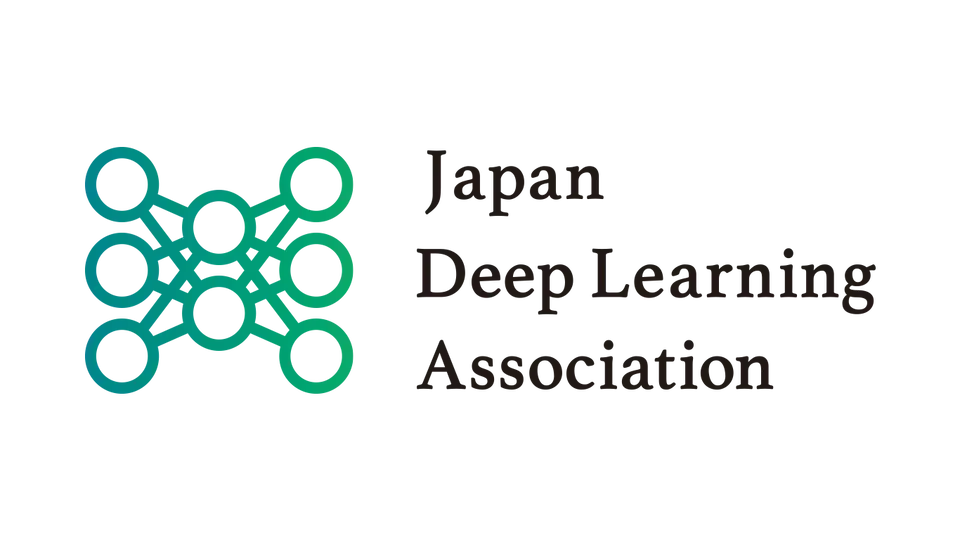 Japan
Deep Learning
Association